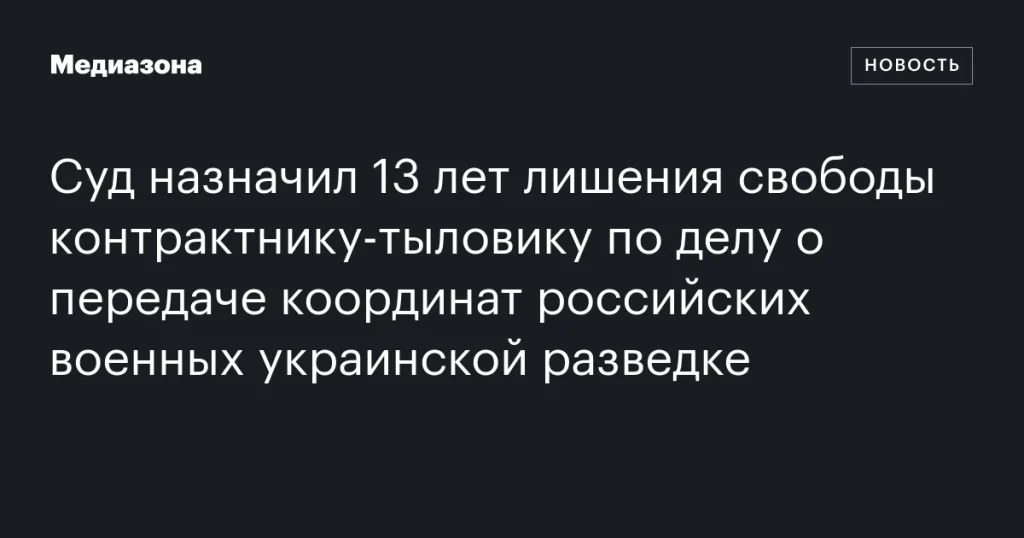 Медиазона

НОВОСТЬ

Суд назначил 13 лет лишения свободы контрактнику-тыловику по делу о передаче координат российских военных украинской разведке